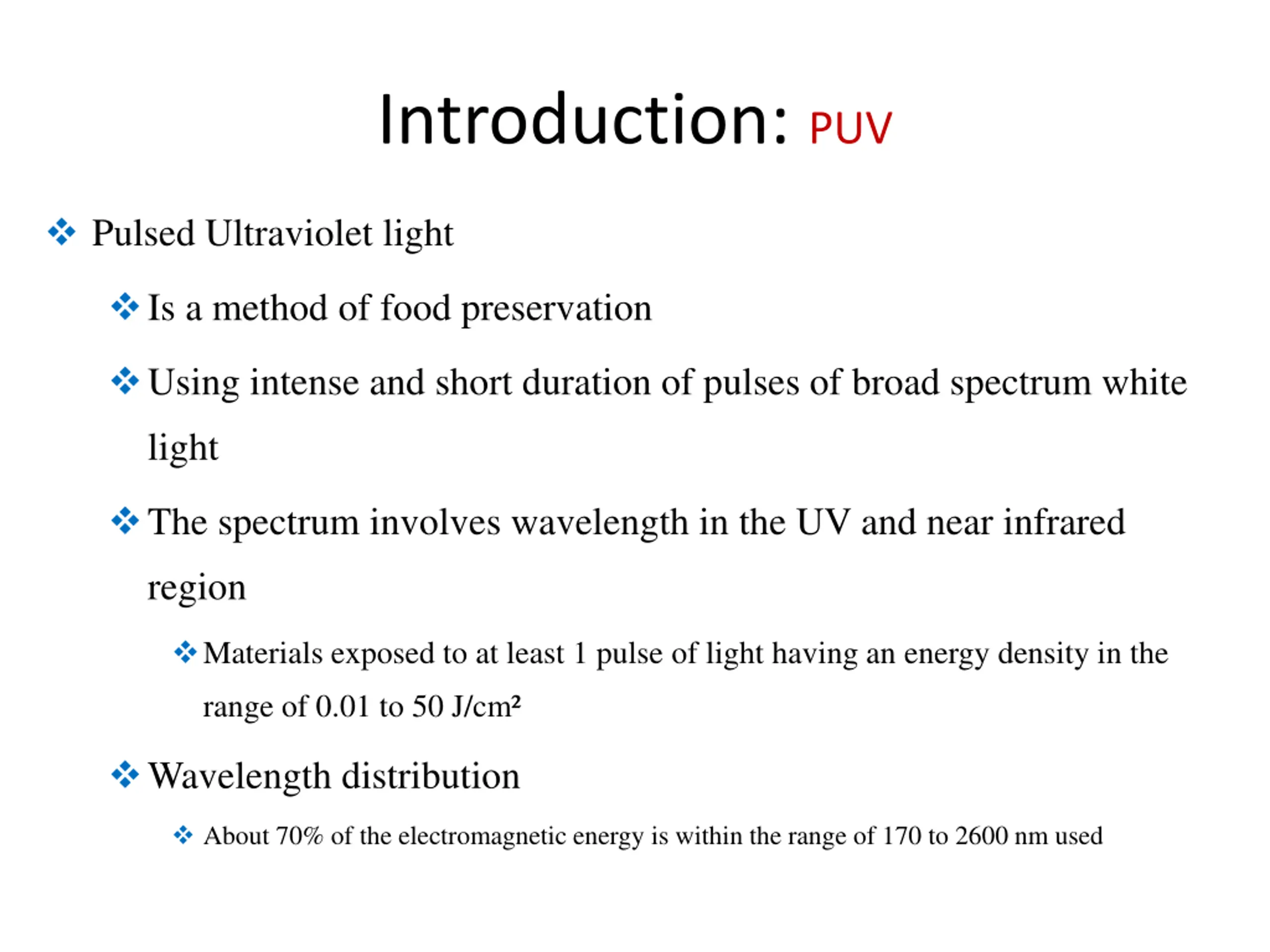 Introduction: PUV

❖ Pulsed Ultraviolet light

❖ Is a method of food preservation

❖ Using intense and short duration of pulses of broad spectrum white light

❖ The spectrum involves wavelength in the UV and near infrared region

❖ Materials exposed to at least 1 pulse of light having an energy density in the range of 0.01 to 50 J/cm²

❖ Wavelength distribution

❖ About 70% of the electromagnetic energy is within the range of 170 to 2600 nm used